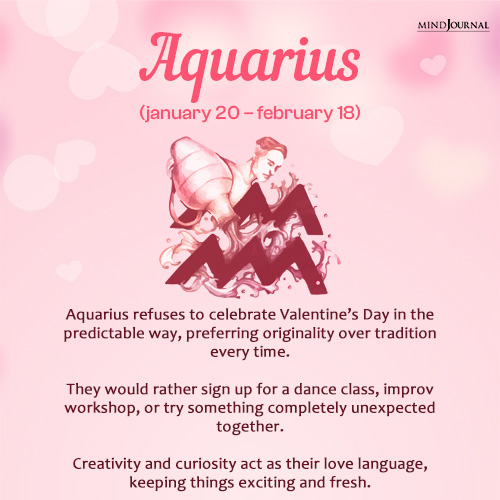 MINDJOURNAL

Aquarius

(january 20 – february 18)

Aquarius refuses to celebrate Valentine's Day in the predictable way, preferring originality over tradition every time.

They would rather sign up for a dance class, improv workshop, or try something completely unexpected together.

Creativity and curiosity act as their love language, keeping things exciting and fresh.